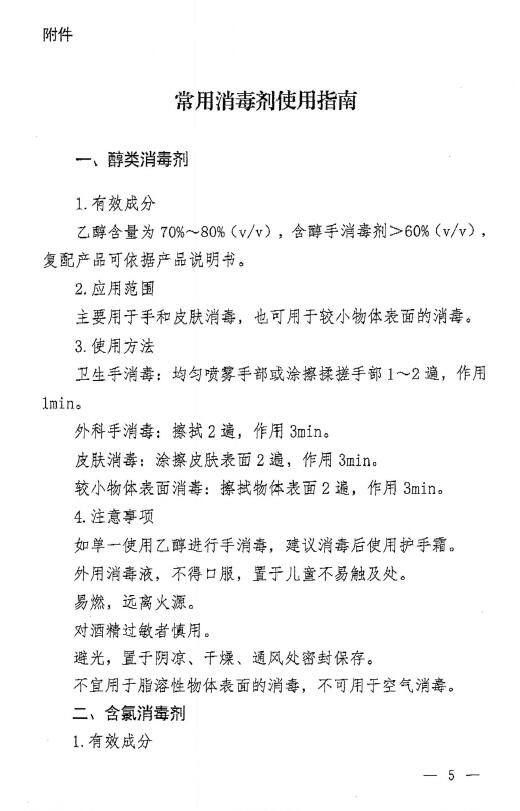 附件

常用消毒剂使用指南

一、醇类消毒剂

1.有效成分

乙醇含量为70%～80%（v/v），含醇手消毒剂＞60%（v/v），复配产品可依据产品说明书。

2.应用范围

主要用于手和皮肤消毒，也可用于较小物体表面的消毒。

3.使用方法

卫生手消毒：均匀喷雾手部或涂擦揉搓手部1～2遍，作用1min。

外科手消毒：擦拭2遍，作用3min。

皮肤消毒：涂擦皮肤表面2遍，作用3min。

较小物体表面消毒：擦拭物体表面2遍，作用3min。

4.注意事项

如单一使用乙醇进行手消毒，建议消毒后使用护手霜。

外用消毒液，不得口服，置于儿童不易触及处。

易燃，远离火源。

对酒精过敏者慎用。

避光，置于阴凉、干燥、通风处密封保存。

不宜用于脂溶性物体表面的消毒，不可用于空气消毒。

二、含氯消毒剂

1.有效成分

— 5 —